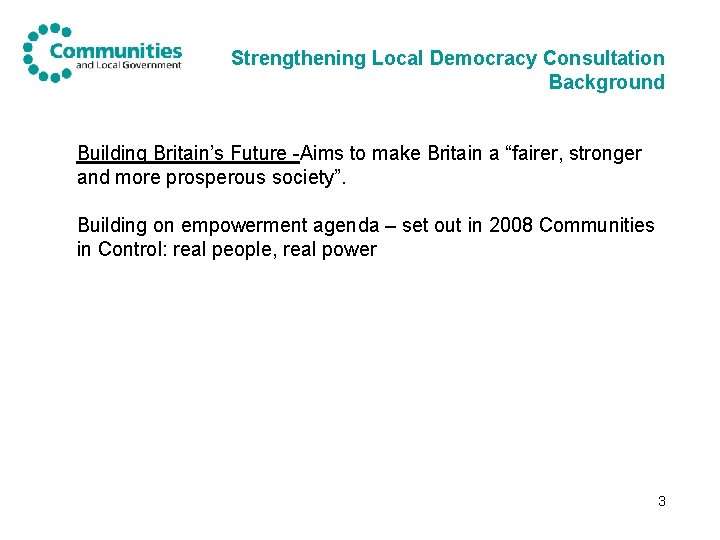 Communities
and Local Government

Strengthening Local Democracy Consultation
Background

Building Britain's Future -Aims to make Britain a "fairer, stronger and more prosperous society".

Building on empowerment agenda – set out in 2008 Communities in Control: real people, real power

3